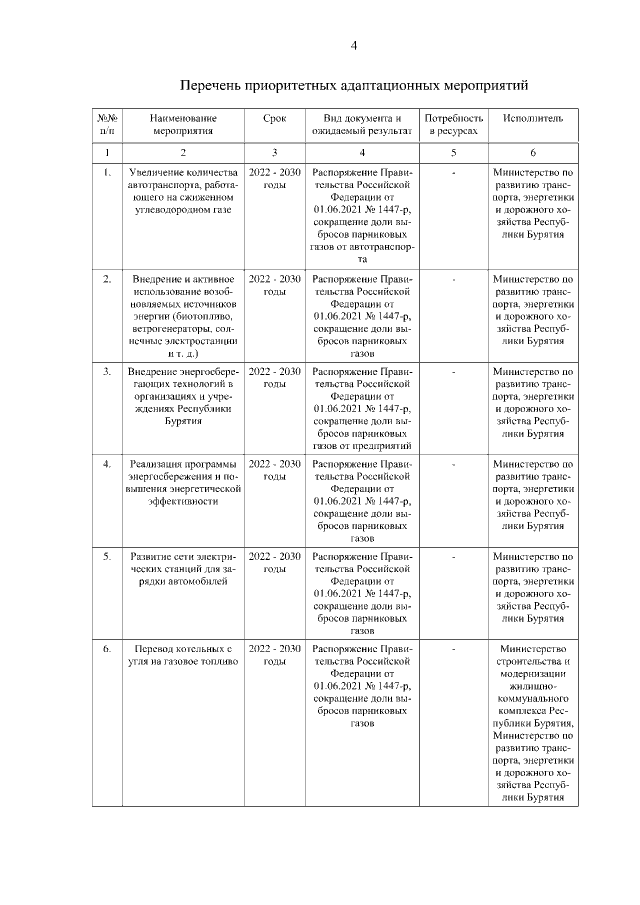 4

Перечень приоритетных адаптационных мероприятий

| №№ п/п | Наименование мероприятия | Срок | Вид документа и ожидаемый результат | Потребность в ресурсах | Исполнитель |
|---|---|---|---|---|---|
| 1 | 2 | 3 | 4 | 5 | 6 |
| 1. | Увеличение количества автотранспорта, работающего на сжиженном углеводородном газе | 2022 - 2030 годы | Распоряжение Правительства Российской Федерации от 01.06.2021 № 1447-р, сокращение доли выбросов парниковых газов от автотранспорта | - | Министерство по развитию транспорта, энергетики и дорожного хозяйства Республики Бурятия |
| 2. | Внедрение и активное использование возобновляемых источников энергии (биотопливо, ветрогенераторы, солнечные электростанции и т. д.) | 2022 - 2030 годы | Распоряжение Правительства Российской Федерации от 01.06.2021 № 1447-р, сокращение доли выбросов парниковых газов | - | Министерство по развитию транспорта, энергетики и дорожного хозяйства Республики Бурятия |
| 3. | Внедрение энергосберегающих технологий в организациях и учреждениях Республики Бурятия | 2022 - 2030 годы | Распоряжение Правительства Российской Федерации от 01.06.2021 № 1447-р, сокращение доли выбросов парниковых газов от предприятий | - | Министерство по развитию транспорта, энергетики и дорожного хозяйства Республики Бурятия |
| 4. | Реализация программы энергосбережения и повышения энергетической эффективности | 2022 - 2030 годы | Распоряжение Правительства Российской Федерации от 01.06.2021 № 1447-р, сокращение доли выбросов парниковых газов | - | Министерство по развитию транспорта, энергетики и дорожного хозяйства Республики Бурятия |
| 5. | Развитие сети электрических станций для зарядки автомобилей | 2022 - 2030 годы | Распоряжение Правительства Российской Федерации от 01.06.2021 № 1447-р, сокращение доли выбросов парниковых газов | - | Министерство по развитию транспорта, энергетики и дорожного хозяйства Республики Бурятия |
| 6. | Перевод котельных с угля на газовое топливо | 2022 - 2030 годы | Распоряжение Правительства Российской Федерации от 01.06.2021 № 1447-р, сокращение доли выбросов парниковых газов | - | Министерство строительства и модернизации жилищно-коммунального комплекса Республики Бурятия, Министерство по развитию транспорта, энергетики и дорожного хозяйства Республики Бурятия |